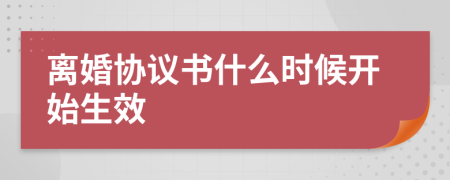 离婚协议书什么时候开始生效